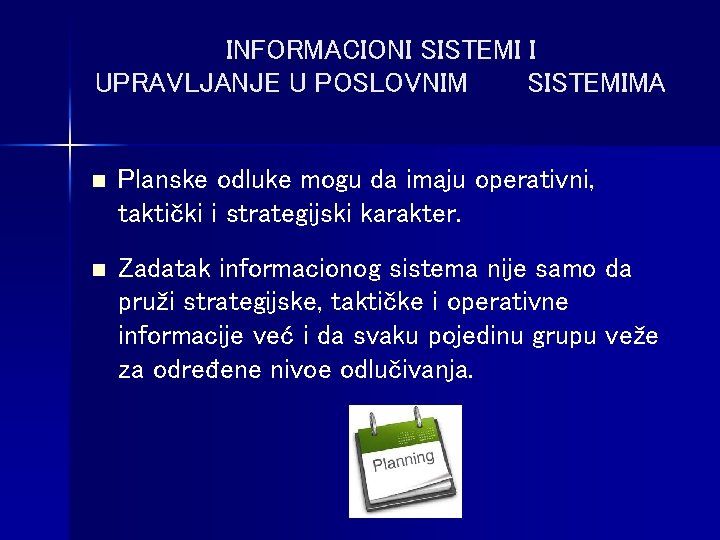 INFORMACIONI SISTEMI I UPRAVLJANJE U POSLOVNIM SISTEMIMA

■ Planske odluke mogu da imaju operativni, taktički i strategijski karakter.

■ Zadatak informacionog sistema nije samo da pruži strategijske, taktičke i operativne informacije već i da svaku pojedinu grupu veže za određene nivoe odlučivanja.

Planning